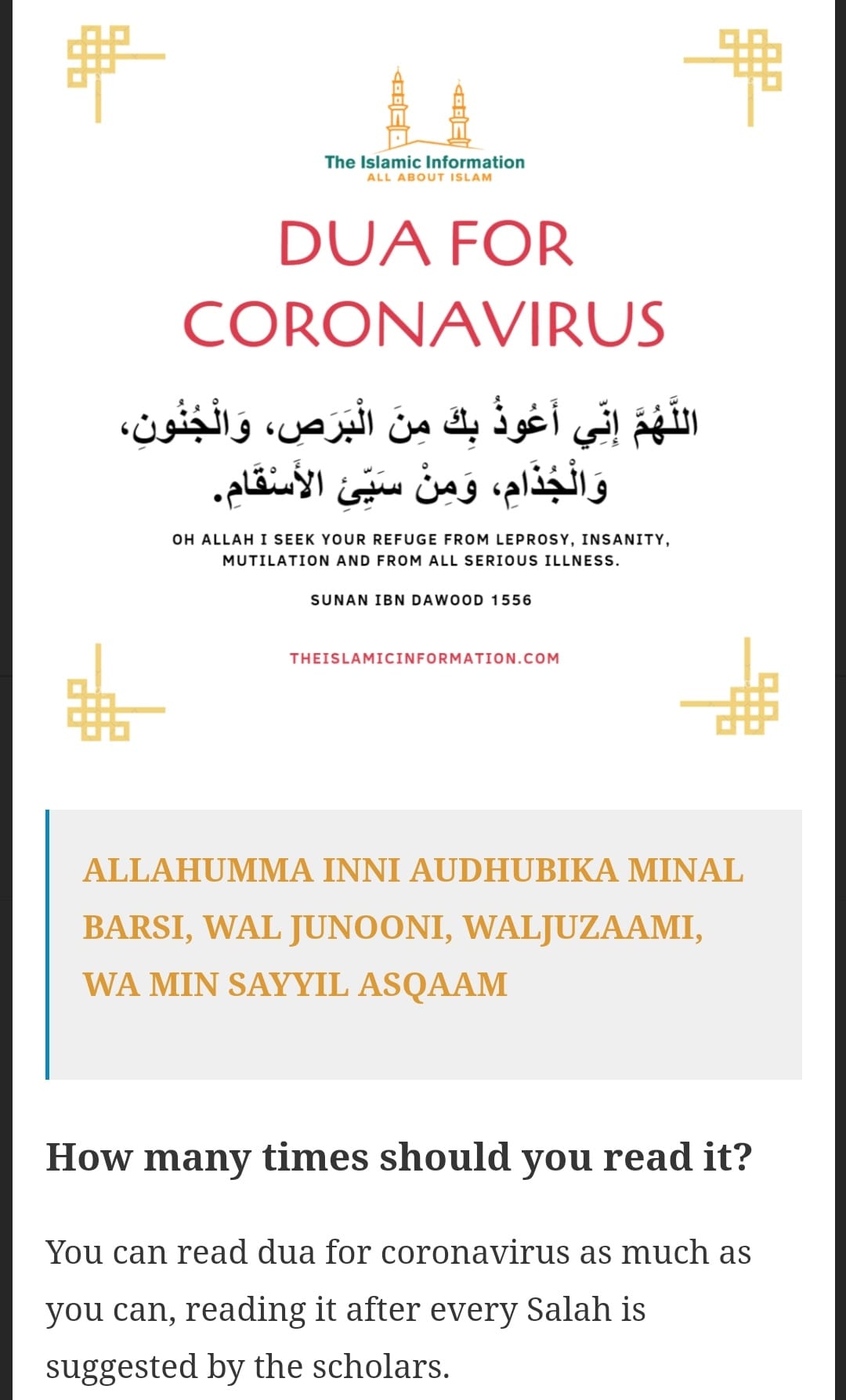 The Islamic Information
ALL ABOUT ISLAM

DUA FOR CORONAVIRUS

اللَّهُمَّ إِنِّي أَعُوذُ بِكَ مِنَ الْبَرَصِ، وَالْجُنُونِ، وَالْجُذَامِ، وَمِنْ سَيِّئِ الأَسْقَامِ.

OH ALLAH I SEEK YOUR REFUGE FROM LEPROSY, INSANITY, MUTILATION AND FROM ALL SERIOUS ILLNESS.

SUNAN IBN DAWOOD 1556

THEISLAMICINFORMATION.COM

ALLAHUMMA INNI AUDHUBIKA MINAL BARSI, WAL JUNOONI, WALJUZAAMI, WA MIN SAYYIL ASQAAM

How many times should you read it?

You can read dua for coronavirus as much as you can, reading it after every Salah is suggested by the scholars.